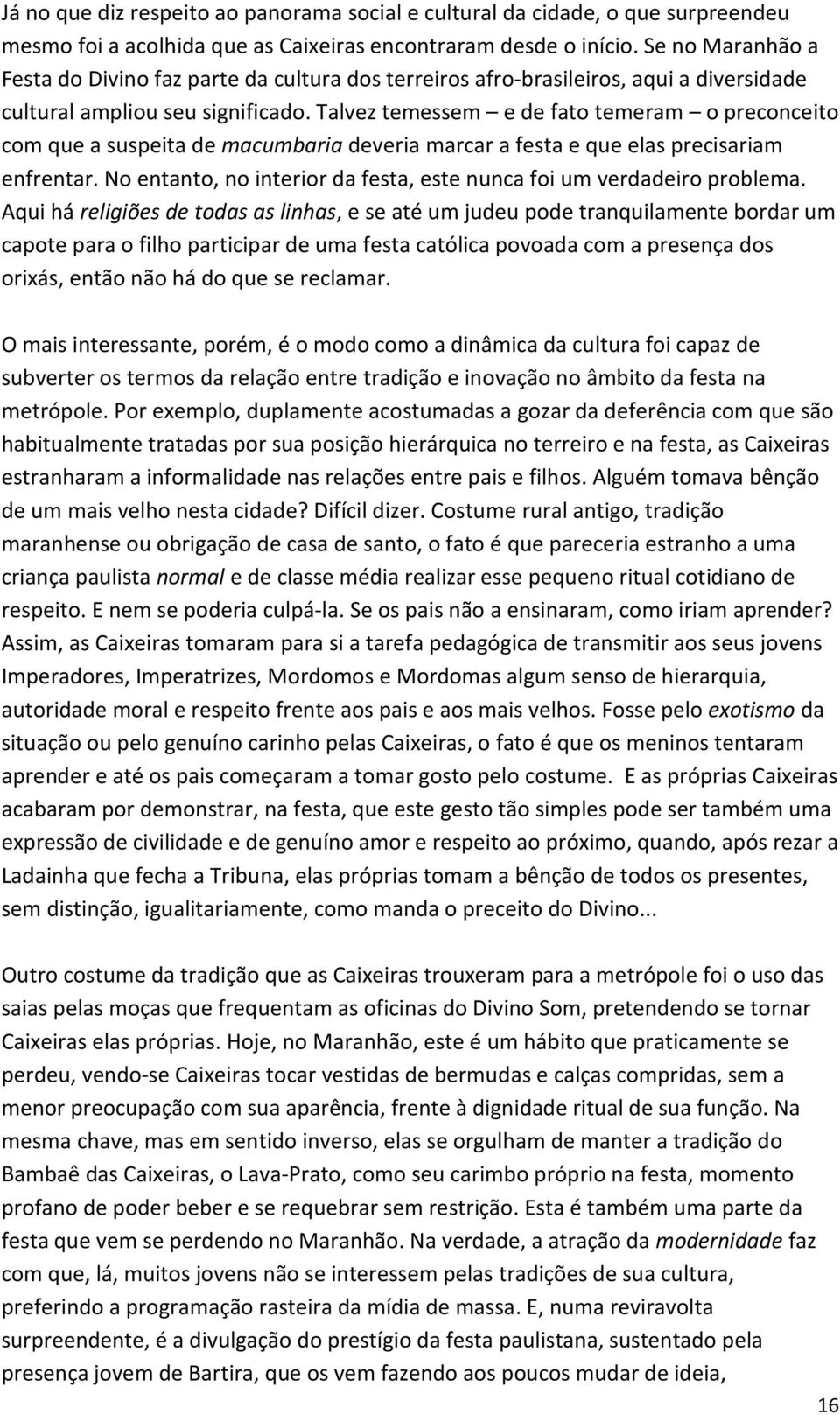 Já no que diz respeito ao panorama social e cultural da cidade, o que surpreendeu mesmo foi a acolhida que as Caixeiras encontraram desde o início. Se no Maranhão a Festa do Divino faz parte da cultura dos terreiros afro-brasileiros, aqui a diversidade cultural ampliou seu significado. Talvez temessem – e de fato temeram – o preconceito com que a suspeita de macumbaria deveria marcar a festa e que elas precisariam enfrentar. No entanto, no interior da festa, este nunca foi um verdadeiro problema. Aqui há religiões de todas as linhas, e se até um judeu pode tranquilamente bordar um capote para o filho participar de uma festa católica povoada com a presença dos orixás, então não há do que se reclamar.

O mais interessante, porém, é o modo como a dinâmica da cultura foi capaz de subverter os termos da relação entre tradição e inovação no âmbito da festa na metrópole. Por exemplo, duplamente acostumadas a gozar da deferência com que são habitualmente tratadas por sua posição hierárquica no terreiro e na festa, as Caixeiras estranharam a informalidade nas relações entre pais e filhos. Alguém tomava bênção de um mais velho nesta cidade? Difícil dizer. Costume rural antigo, tradição maranhense ou obrigação de casa de santo, o fato é que pareceria estranho a uma criança paulista normal e de classe média realizar esse pequeno ritual cotidiano de respeito. E nem se poderia culpá-la. Se os pais não a ensinaram, como iriam aprender? Assim, as Caixeiras tomaram para si a tarefa pedagógica de transmitir aos seus jovens Imperadores, Imperatrizes, Mordomos e Mordomas algum senso de hierarquia, autoridade moral e respeito frente aos pais e aos mais velhos. Fosse pelo exotismo da situação ou pelo genuíno carinho pelas Caixeiras, o fato é que os meninos tentaram aprender e até os pais começaram a tomar gosto pelo costume. E as próprias Caixeiras acabaram por demonstrar, na festa, que este gesto tão simples pode ser também uma expressão de civilidade e de genuíno amor e respeito ao próximo, quando, após rezar a Ladainha que fecha a Tribuna, elas próprias tomam a bênção de todos os presentes, sem distinção, igualitariamente, como manda o preceito do Divino...

Outro costume da tradição que as Caixeiras trouxeram para a metrópole foi o uso das saias pelas moças que frequentam as oficinas do Divino Som, pretendendo se tornar Caixeiras elas próprias. Hoje, no Maranhão, este é um hábito que praticamente se perdeu, vendo-se Caixeiras tocar vestidas de bermudas e calças compridas, sem a menor preocupação com sua aparência, frente à dignidade ritual de sua função. Na mesma chave, mas em sentido inverso, elas se orgulham de manter a tradição do Bambaê das Caixeiras, o Lava-Prato, como seu carimbo próprio na festa, momento profano de poder beber e se requebrar sem restrição. Esta é também uma parte da festa que vem se perdendo no Maranhão. Na verdade, a atração da modernidade faz com que, lá, muitos jovens não se interessem pelas tradições de sua cultura, preferindo a programação rasteira da mídia de massa. E, numa reviravolta surpreendente, é a divulgação do prestígio da festa paulistana, sustentado pela presença jovem de Bartira, que os vem fazendo aos poucos mudar de ideia,

16